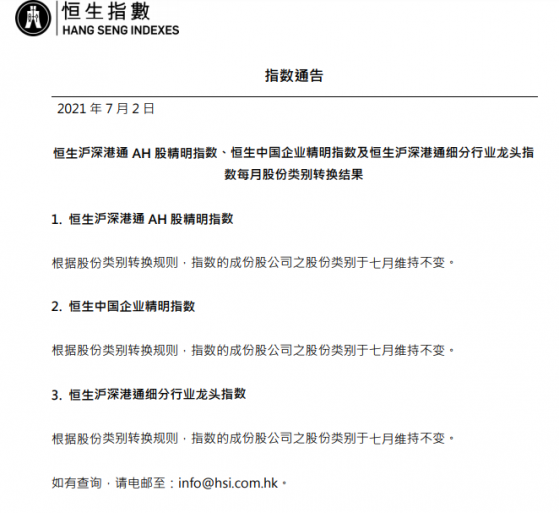 恒生指數
HANG SENG INDEXES

指数通告

2021 年 7 月 2 日

恒生沪深港通 AH 股精明指数、恒生中国企业精明指数及恒生沪深港通细分行业龙头指数每月股份类别转换结果

1. 恒生沪深港通 AH 股精明指数

根据股份类别转换规则，指数的成份股公司之股份类别于七月维持不变。

2. 恒生中国企业精明指数

根据股份类别转换规则，指数的成份股公司之股份类别于七月维持不变。

3. 恒生沪深港通细分行业龙头指数

根据股份类别转换规则，指数的成份股公司之股份类别于七月维持不变。

如有查询，请电邮至：info@hsi.com.hk。